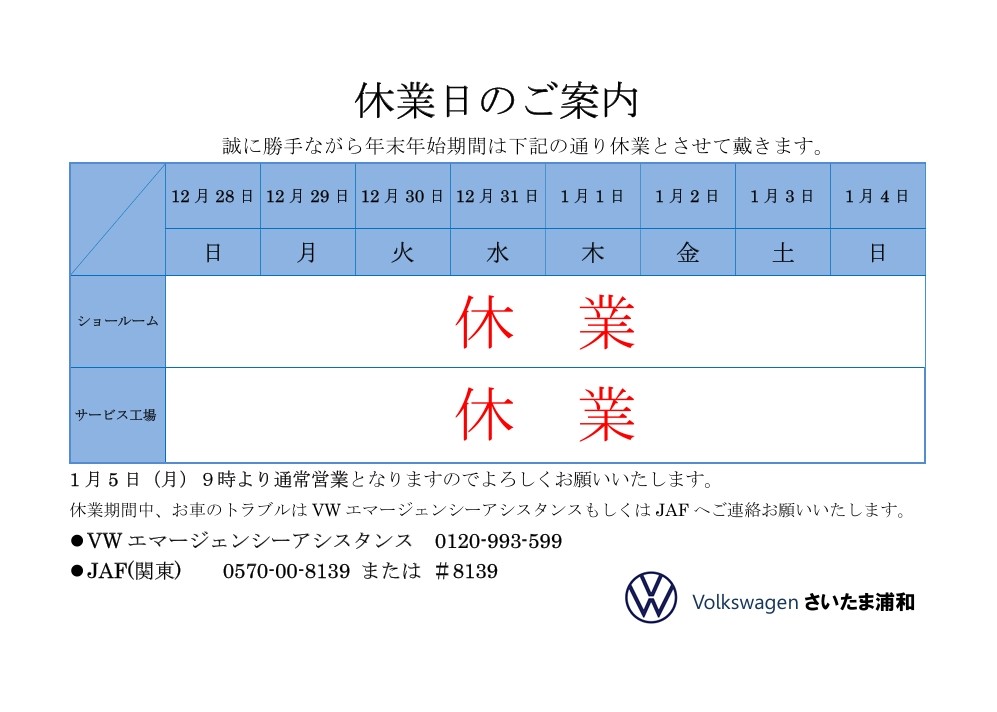 休業日のご案内

誠に勝手ながら年末年始期間は下記の通り休業とさせて戴きます。

| | 12月28日 | 12月29日 | 12月30日 | 12月31日 | 1月1日 | 1月2日 | 1月3日 | 1月4日 |
|---|---|---|---|---|---|---|---|---|
| | 日 | 月 | 火 | 水 | 木 | 金 | 土 | 日 |
| ショールーム | 休　業 | | | | | | | |
| サービス工場 | 休　業 | | | | | | | |

1月5日（月）９時より通常営業となりますのでよろしくお願いいたします。

休業期間中、お車のトラブルはVWエマージェンシーアシスタンスもしくはJAFへご連絡お願いいたします。

●VWエマージェンシーアシスタンス　0120-993-599

●JAF(関東)　0570-00-8139　または　＃8139

Volkswagen さいたま浦和